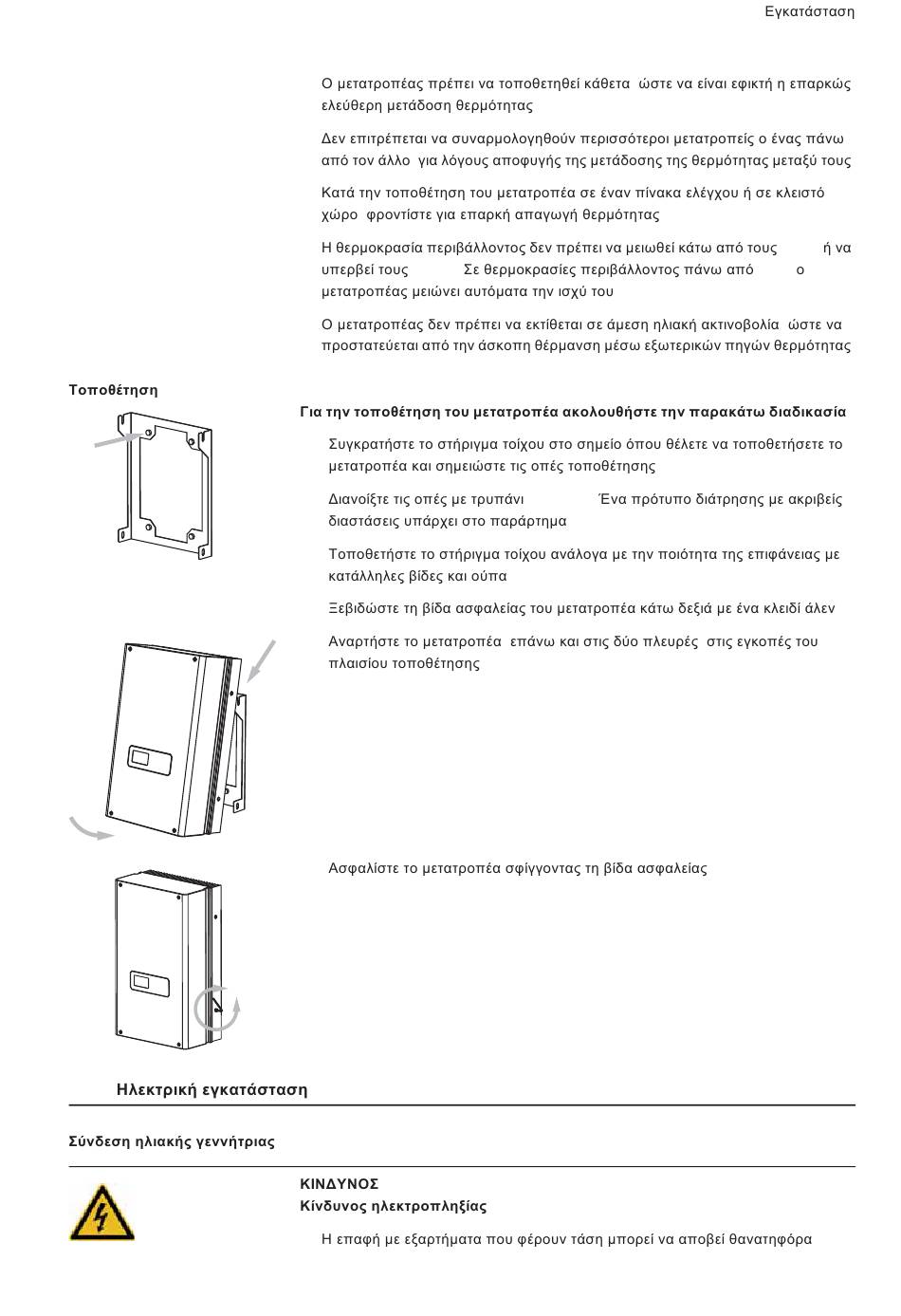 Εγκατάσταση

Ο μετατροπέας πρέπει να τοποθετηθεί κάθετα ώστε να είναι εφικτή η επαρκώς ελεύθερη μετάδοση θερμότητας

Δεν επιτρέπεται να συναρμολογηθούν περισσότεροι μετατροπείς ο ένας πάνω από τον άλλο για λόγους αποφυγής της μετάδοσης της θερμότητας μεταξύ τους

Κατά την τοποθέτηση του μετατροπέα σε έναν πίνακα ελέγχου ή σε κλειστό χώρο φροντίστε για επαρκή απαγωγή θερμότητας

Η θερμοκρασία περιβάλλοντος δεν πρέπει να μειωθεί κάτω από τους ή να υπερβεί τους Σε θερμοκρασίες περιβάλλοντος πάνω από ο μετατροπέας μειώνει αυτόματα την ισχύ του

Ο μετατροπέας δεν πρέπει να εκτίθεται σε άμεση ηλιακή ακτινοβολία ώστε να προστατεύεται από την άσκοπη θέρμανση μέσω εξωτερικών πηγών θερμότητας

Τοποθέτηση

Για την τοποθέτηση του μετατροπέα ακολουθήστε την παρακάτω διαδικασία

Συγκρατήστε το στήριγμα τοίχου στο σημείο όπου θέλετε να τοποθετήσετε το μετατροπέα και σημειώστε τις οπές τοποθέτησης

Διανοίξτε τις οπές με τρυπάνι Ένα πρότυπο διάτρησης με ακριβείς διαστάσεις υπάρχει στο παράρτημα

Τοποθετήστε το στήριγμα τοίχου ανάλογα με την ποιότητα της επιφάνειας με κατάλληλες βίδες και ούπα

Ξεβιδώστε τη βίδα ασφαλείας του μετατροπέα κάτω δεξιά με ένα κλειδί άλεν

Αναρτήστε το μετατροπέα επάνω και στις δύο πλευρές στις εγκοπές του πλαισίου τοποθέτησης

Ασφαλίστε το μετατροπέα σφίγγοντας τη βίδα ασφαλείας

Ηλεκτρική εγκατάσταση

Σύνδεση ηλιακής γεννήτριας

ΚΙΝΔΥΝΟΣ
Κίνδυνος ηλεκτροπληξίας

Η επαφή με εξαρτήματα που φέρουν τάση μπορεί να αποβεί θανατηφόρα